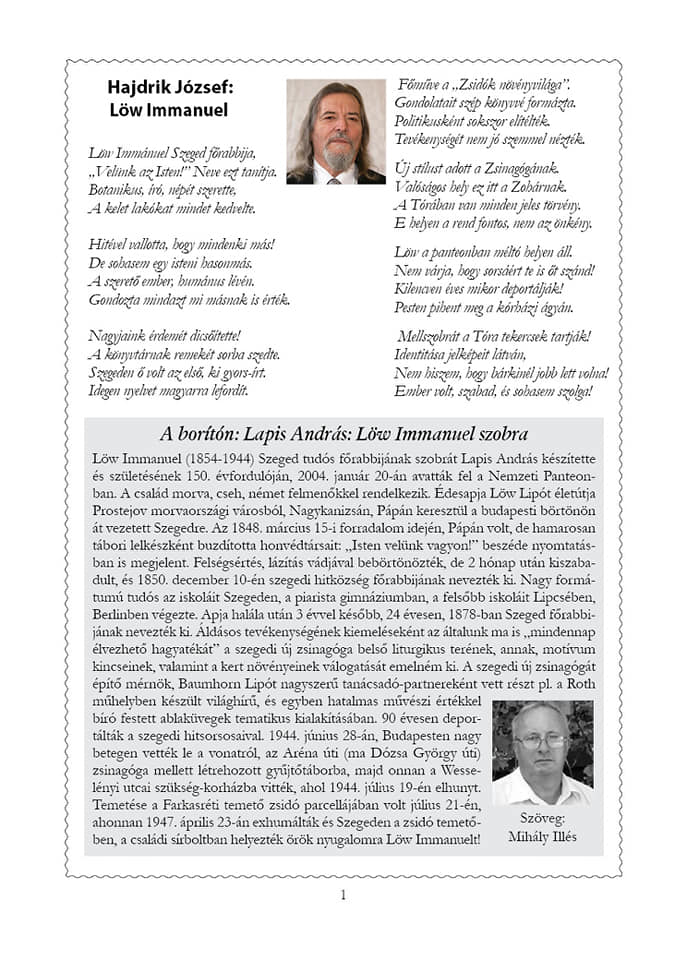 Hajdrik József:
Löw Immanuel

Löw Immánuel Szeged főrabbija,
„Velünk az Isten!" Neve ezt tanítja.
Botanikus, író, népét szerette,
A kelet lakókat mindet kedvelte.

Hitével vallotta, hogy mindenki más!
De sohasem egy isteni hasonmás.
A szerető ember, humánus lévén.
Gondozta mindazt mi másnak is érték.

Nagyjaink érdemét dicsőítette!
A könyvtárnak remekét sorba szedte.
Szegeden ő volt az első, ki gyors-írt.
Idegen nyelvet magyarra lefordít.

Főműve a „Zsidók növényvilága".
Gondolatait szép könyvvé formázta.
Politikusként sokszor elítélték.
Tevékenységét nem jó szemmel nézték.

Új stílust adott a Zsinagógának.
Valóságos hely ez itt a Zohárnak.
A Tórában van minden jeles törvény.
E helyen a rend fontos, nem az önkény.

Löw a panteonban méltó helyen áll.
Nem várja, hogy sorsáért te is őt szánd!
Kilencven éves mikor deportálják!
Pesten pihent meg a kórházi ágyán.

Mellszobrát a Tóra tekercsek tartják!
Identitása jelképeit látván,
Nem hiszem, hogy bárkinél jobb lett volna!
Ember volt, szabad, és sohasem szolga!

A borítón: Lapis András: Löw Immanuel szobra

Löw Immanuel (1854-1944) Szeged tudós főrabbijának szobrát Lapis András készítette és születésének 150. évfordulóján, 2004. január 20-án avatták fel a Nemzeti Panteonban. A család morva, cseh, német felmenőkkel rendelkezik. Édesapja Löw Lipót életútja Prostejov morvaországi városból, Nagykanizsán, Pápán keresztül a budapesti börtönön át vezetett Szegedre. Az 1848. március 15-i forradalom idején, Pápán volt, de hamarosan tábori lelkészként buzdította honvédtársait: „Isten velünk vagyon!" beszéde nyomtatásban is megjelent. Felségsértés, lázítás vádjával bebörtönözték, de 2 hónap után kiszabadult, és 1850. december 10-én szegedi hitközség főrabbijának nevezték ki. Nagy formátumú tudós az iskoláit Szegeden, a piarista gimnáziumban, a felsőbb iskoláit Lipcsében, Berlinben végezte. Apja halála után 3 évvel később, 24 évesen, 1878-ban Szeged főrabbijának nevezték ki. Áldásos tevékenységének kiemeléseként az általunk ma is „mindennap élvezhető hagyatékát" a szegedi új zsinagóga belső liturgikus terének, annak, motívum kincseinek, valamint a kert növényeinek válogatását emelném ki. A szegedi új zsinagógát építő mérnök, Baumhorn Lipót nagyszerű tanácsadó-partnereként vett részt pl. a Roth műhelyben készült világhírű, és egyben hatalmas művészi értékkel bíró festett ablaküvegek tematikus kialakításában. 90 évesen deportálták a szegedi hitsorsosaival. 1944. június 28-án, Budapesten nagy betegen vették le a vonatról, az Aréna úti (ma Dózsa György úti) zsinagóga mellett létrehozott gyűjtőtáborba, majd onnan a Wesselényi utcai szükség-korházba vitték, ahol 1944. július 19-én elhunyt. Temetése a Farkasréti temető zsidó parcellájában volt július 21-én, ahonnan 1947. április 23-án exhumálták és Szegeden a zsidó temetőben, a családi sírboltban helyezték örök nyugalomra Löw Immanuelt!

Szöveg:
Mihály Illés

1